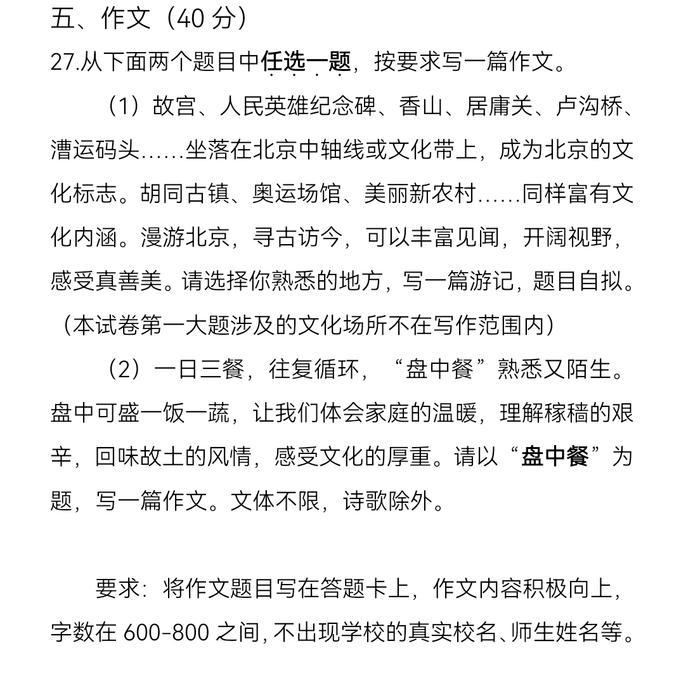 五、作文（40 分）

27.从下面两个题目中任选一题，按要求写一篇作文。

（1）故宫、人民英雄纪念碑、香山、居庸关、卢沟桥、漕运码头……坐落在北京中轴线或文化带上，成为北京的文化标志。胡同古镇、奥运场馆、美丽新农村……同样富有文化内涵。漫游北京，寻古访今，可以丰富见闻，开阔视野，感受真善美。请选择你熟悉的地方，写一篇游记，题目自拟。（本试卷第一大题涉及的文化场所不在写作范围内）

（2）一日三餐，往复循环，“盘中餐”熟悉又陌生。盘中可盛一饭一蔬，让我们体会家庭的温暖，理解稼穑的艰辛，回味故土的风情，感受文化的厚重。请以“盘中餐”为题，写一篇作文。文体不限，诗歌除外。

要求：将作文题目写在答题卡上，作文内容积极向上，字数在 600-800 之间，不出现学校的真实校名、师生姓名等。